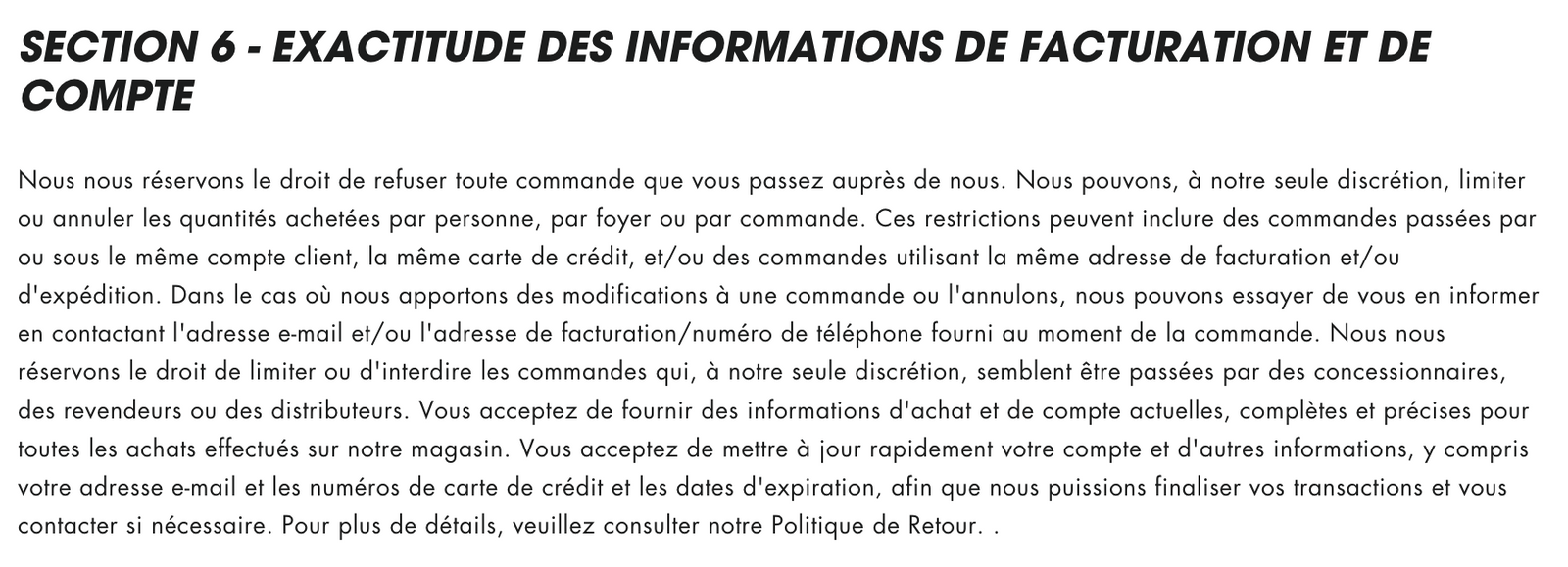 SECTION 6 - EXACTITUDE DES INFORMATIONS DE FACTURATION ET DE COMPTE

Nous nous réservons le droit de refuser toute commande que vous passez auprès de nous. Nous pouvons, à notre seule discrétion, limiter ou annuler les quantités achetées par personne, par foyer ou par commande. Ces restrictions peuvent inclure des commandes passées par ou sous le même compte client, la même carte de crédit, et/ou des commandes utilisant la même adresse de facturation et/ou d'expédition. Dans le cas où nous apportons des modifications à une commande ou l'annulons, nous pouvons essayer de vous en informer en contactant l'adresse e-mail et/ou l'adresse de facturation/numéro de téléphone fourni au moment de la commande. Nous nous réservons le droit de limiter ou d'interdire les commandes qui, à notre seule discrétion, semblent être passées par des concessionnaires, des revendeurs ou des distributeurs. Vous acceptez de fournir des informations d'achat et de compte actuelles, complètes et précises pour toutes les achats effectués sur notre magasin. Vous acceptez de mettre à jour rapidement votre compte et d'autres informations, y compris votre adresse e-mail et les numéros de carte de crédit et les dates d'expiration, afin que nous puissions finaliser vos transactions et vous contacter si nécessaire. Pour plus de détails, veuillez consulter notre Politique de Retour. .